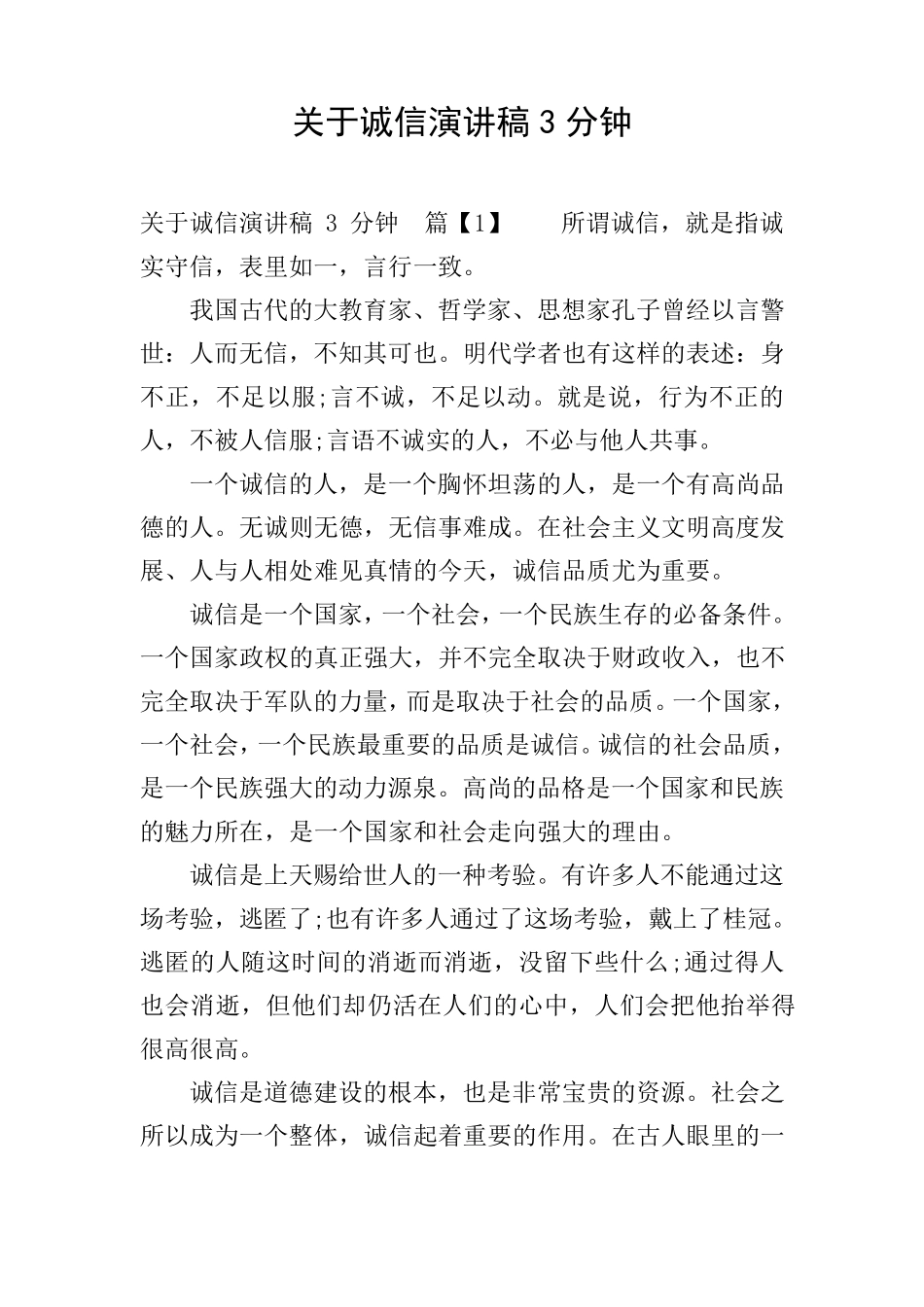 关于诚信演讲稿 3 分钟

关于诚信演讲稿 3 分钟 篇【1】 所谓诚信，就是指诚实守信，表里如一，言行一致。

我国古代的大教育家、哲学家、思想家孔子曾经以言警世：人而无信，不知其可也。明代学者也有这样的表述：身不正，不足以服;言不诚，不足以动。就是说，行为不正的人，不被人信服;言语不诚实的人，不必与他人共事。

一个诚信的人，是一个胸怀坦荡的人，是一个有高尚品德的人。无诚则无德，无信事难成。在社会主义文明高度发展、人与人相处难见真情的今天，诚信品质尤为重要。

诚信是一个国家，一个社会，一个民族生存的必备条件。一个国家政权的真正强大，并不完全取决于财政收入，也不完全取决于军队的力量，而是取决于社会的品质。一个国家，一个社会，一个民族最重要的品质是诚信。诚信的社会品质，是一个民族强大的动力源泉。高尚的品格是一个国家和民族的魅力所在，是一个国家和社会走向强大的理由。

诚信是上天赐给世人的一种考验。有许多人不能通过这场考验，逃匿了;也有许多人通过了这场考验，戴上了桂冠。逃匿的人随这时间的消逝而消逝，没留下些什么;通过得人也会消逝，但他们却仍活在人们的心中，人们会把他抬举得很高很高。

诚信是道德建设的根本，也是非常宝贵的资源。社会之所以成为一个整体，诚信起着重要的作用。在古人眼里的一